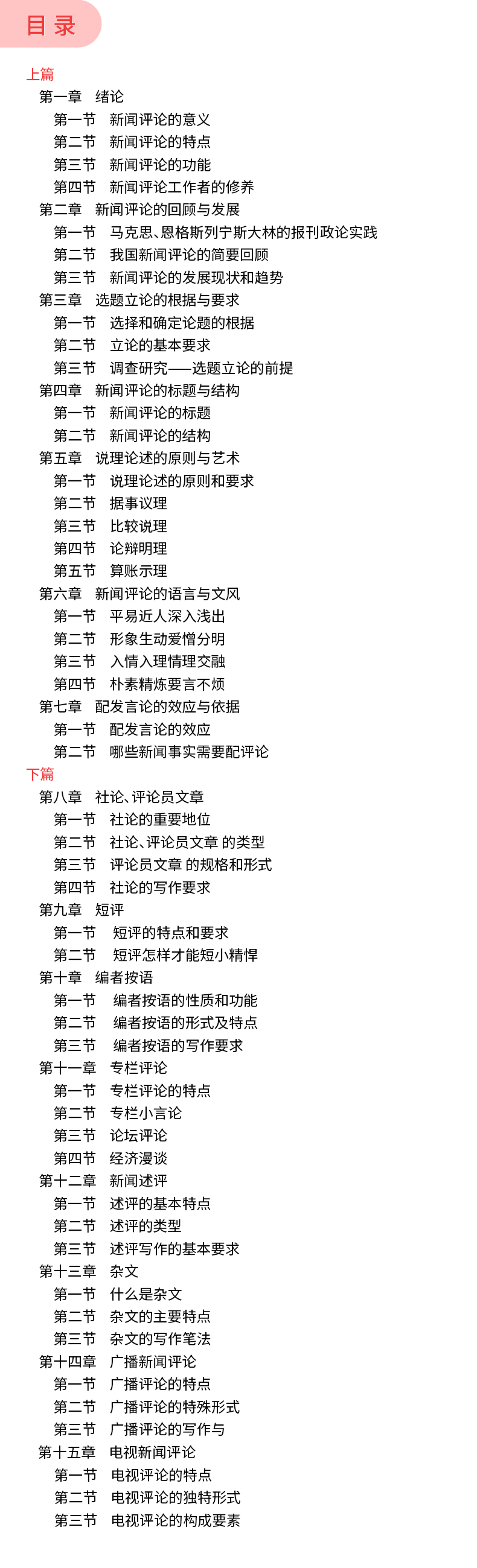 目录

上篇

第一章 绪论

第一节 新闻评论的意义

第二节 新闻评论的特点

第三节 新闻评论的功能

第四节 新闻评论工作者的修养

第二章 新闻评论的回顾与发展

第一节 马克思、恩格斯列宁斯大林的报刊政论实践

第二节 我国新闻评论的简要回顾

第三节 新闻评论的发展现状和趋势

第三章 选题立论的根据与要求

第一节 选择和确定论题的根据

第二节 立论的基本要求

第三节 调查研究——选题立论的前提

第四章 新闻评论的标题与结构

第一节 新闻评论的标题

第二节 新闻评论的结构

第五章 说理论述的原则与艺术

第一节 说理论述的原则和要求

第二节 据事议理

第三节 比较说理

第四节 论辩明理

第五节 算账示理

第六章 新闻评论的语言与文风

第一节 平易近人深入浅出

第二节 形象生动爱憎分明

第三节 入情入理情理交融

第四节 朴素精炼要言不烦

第七章 配发言论的效应与依据

第一节 配发言论的效应

第二节 哪些新闻事实需要配评论

下篇

第八章 社论、评论员文章

第一节 社论的重要地位

第二节 社论、评论员文章 的类型

第三节 评论员文章 的规格和形式

第四节 社论的写作要求

第九章 短评

第一节 短评的特点和要求

第二节 短评怎样才能短小精悍

第十章 编者按语

第一节 编者按语的性质和功能

第二节 编者按语的形式及特点

第三节 编者按语的写作要求

第十一章 专栏评论

第一节 专栏评论的特点

第二节 专栏小言论

第三节 论坛评论

第四节 经济漫谈

第十二章 新闻述评

第一节 述评的基本特点

第二节 述评的类型

第三节 述评写作的基本要求

第十三章 杂文

第一节 什么是杂文

第二节 杂文的主要特点

第三节 杂文的写作笔法

第十四章 广播新闻评论

第一节 广播评论的特点

第二节 广播评论的特殊形式

第三节 广播评论的写作与

第十五章 电视新闻评论

第一节 电视评论的特点

第二节 电视评论的独特形式

第三节 电视评论的构成要素